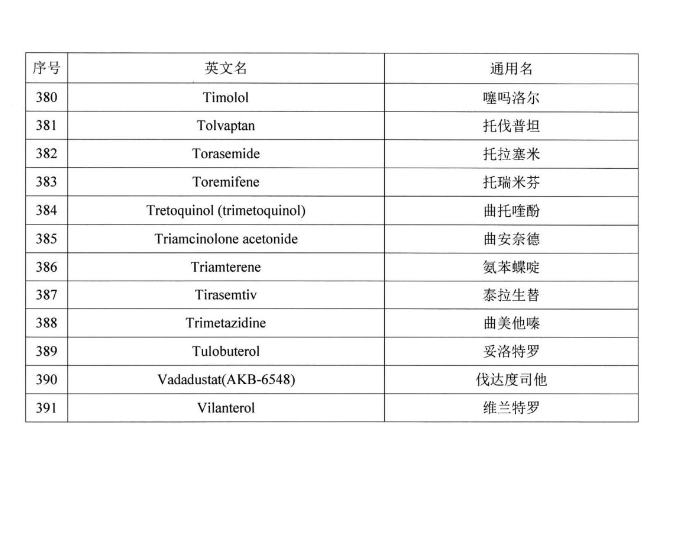 | 序号 | 英文名 | 通用名 |
|---|---|---|
| 380 | Timolol | 噻吗洛尔 |
| 381 | Tolvaptan | 托伐普坦 |
| 382 | Torasemide | 托拉塞米 |
| 383 | Toremifene | 托瑞米芬 |
| 384 | Tretoquinol (trimetoquinol) | 曲托喹酚 |
| 385 | Triamcinolone acetonide | 曲安奈德 |
| 386 | Triamterene | 氨苯蝶啶 |
| 387 | Tirasemtiv | 泰拉生替 |
| 388 | Trimetazidine | 曲美他嗪 |
| 389 | Tulobuterol | 妥洛特罗 |
| 390 | Vadadustat(AKB-6548) | 伐达度司他 |
| 391 | Vilanterol | 维兰特罗 |